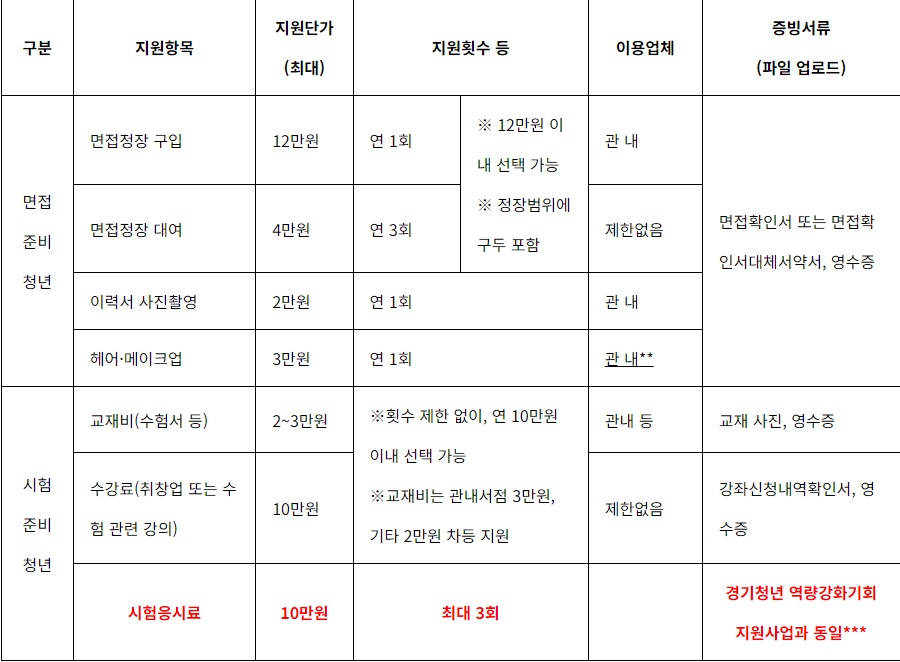 | 구분 | 지원항목 | 지원단가 (최대) | 지원횟수 등 |  | 이용업체 | 증빙서류 (파일 업로드) |
|---|---|---|---|---|---|---|
| 면접 준비 청년 | 면접정장 구입 | 12만원 | 연 1회 | ※ 12만원 이내 선택 가능 ※ 정장범위에 구두 포함 | 관 내 | 면접확인서 또는 면접확인서대체서약서, 영수증 |
|  | 면접정장 대여 | 4만원 | 연 3회 |  | 제한없음 |  |
|  | 이력서 사진촬영 | 2만원 | 연 1회 |  | 관 내 |  |
|  | 헤어·메이크업 | 3만원 | 연 1회 |  | 관 내** |  |
| 시험 준비 청년 | 교재비(수험서 등) | 2~3만원 | ※횟수 제한 없이, 연 10만원 이내 선택 가능 ※교재비는 관내서점 3만원, 기타 2만원 차등 지원 |  | 관내 등 | 교재 사진, 영수증 |
|  | 수강료(취창업 또는 수험 관련 강의) | 10만원 |  |  | 제한없음 | 강좌신청내역확인서, 영수증 |
|  | 시험응시료 | 10만원 | 최대 3회 |  |  | 경기청년 역량강화기회 지원사업과 동일*** |